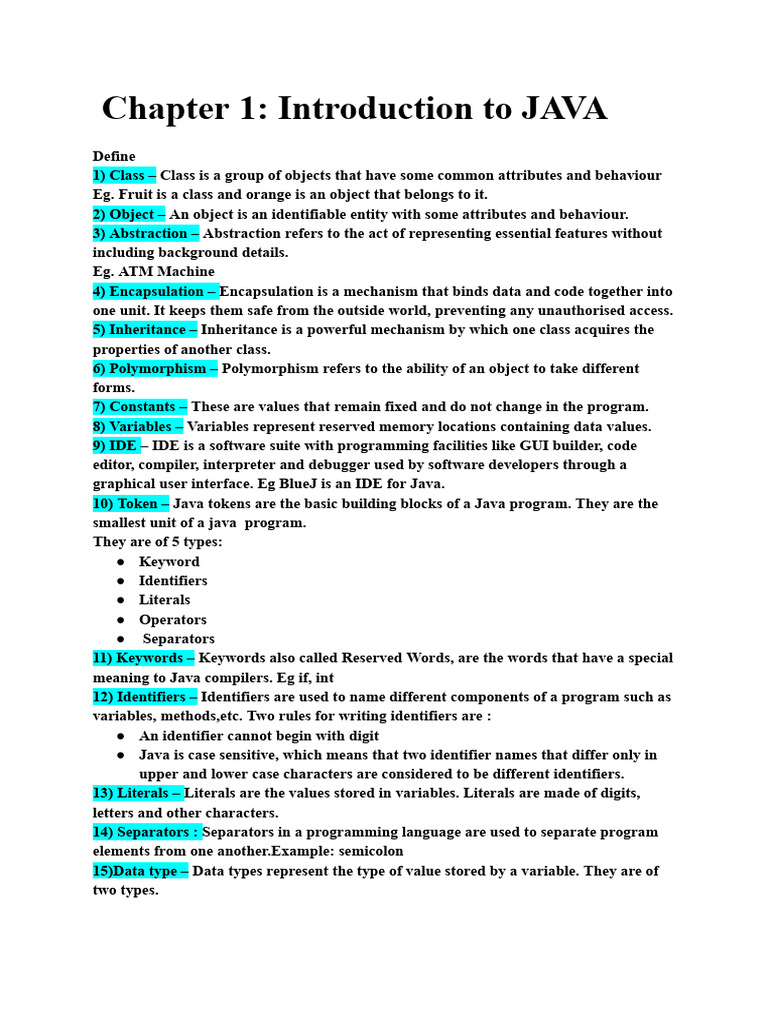 Chapter 1: Introduction to JAVA

Define
1) Class – Class is a group of objects that have some common attributes and behaviour
Eg. Fruit is a class and orange is an object that belongs to it.
2) Object – An object is an identifiable entity with some attributes and behaviour.
3) Abstraction – Abstraction refers to the act of representing essential features without including background details.
Eg. ATM Machine
4) Encapsulation – Encapsulation is a mechanism that binds data and code together into one unit. It keeps them safe from the outside world, preventing any unauthorised access.
5) Inheritance – Inheritance is a powerful mechanism by which one class acquires the properties of another class.
6) Polymorphism – Polymorphism refers to the ability of an object to take different forms.
7) Constants – These are values that remain fixed and do not change in the program.
8) Variables – Variables represent reserved memory locations containing data values.
9) IDE – IDE is a software suite with programming facilities like GUI builder, code editor, compiler, interpreter and debugger used by software developers through a graphical user interface. Eg BlueJ is an IDE for Java.
10) Token – Java tokens are the basic building blocks of a Java program. They are the smallest unit of a java program.
They are of 5 types:
● Keyword
● Identifiers
● Literals
● Operators
● Separators
11) Keywords – Keywords also called Reserved Words, are the words that have a special meaning to Java compilers. Eg if, int
12) Identifiers – Identifiers are used to name different components of a program such as variables, methods,etc. Two rules for writing identifiers are :
● An identifier cannot begin with digit
● Java is case sensitive, which means that two identifier names that differ only in upper and lower case characters are considered to be different identifiers.
13) Literals – Literals are the values stored in variables. Literals are made of digits, letters and other characters.
14) Separators : Separators in a programming language are used to separate program elements from one another.Example: semicolon
15)Data type – Data types represent the type of value stored by a variable. They are of two types.